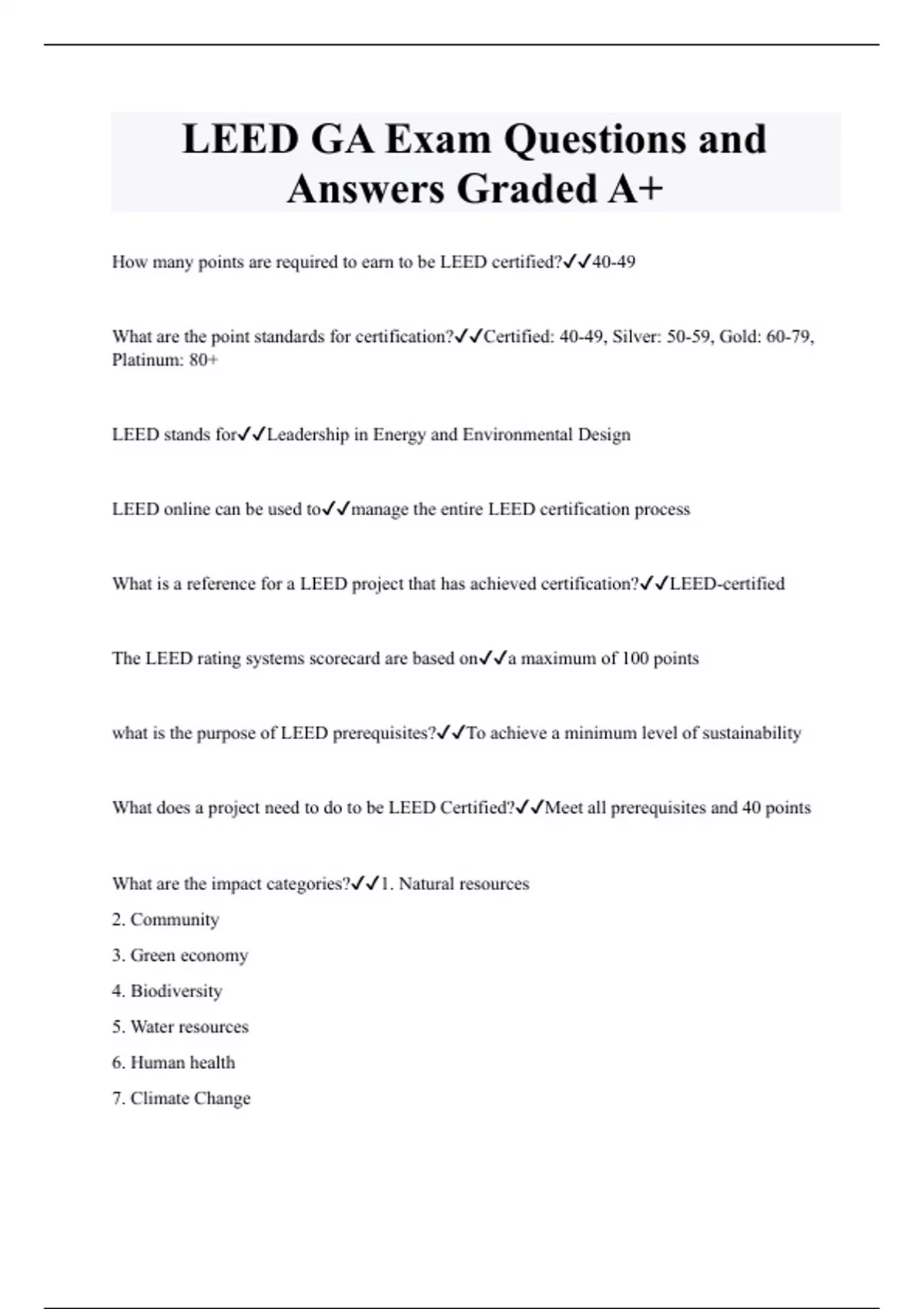 LEED GA Exam Questions and Answers Graded A+

How many points are required to earn to be LEED certified?✓✓40-49

What are the point standards for certification?✓✓Certified: 40-49, Silver: 50-59, Gold: 60-79, Platinum: 80+

LEED stands for✓✓Leadership in Energy and Environmental Design

LEED online can be used to✓✓manage the entire LEED certification process

What is a reference for a LEED project that has achieved certification?✓✓LEED-certified

The LEED rating systems scorecard are based on✓✓a maximum of 100 points

what is the purpose of LEED prerequisites?✓✓To achieve a minimum level of sustainability

What does a project need to do to be LEED Certified?✓✓Meet all prerequisites and 40 points

What are the impact categories?✓✓1. Natural resources

2. Community

3. Green economy

4. Biodiversity

5. Water resources

6. Human health

7. Climate Change